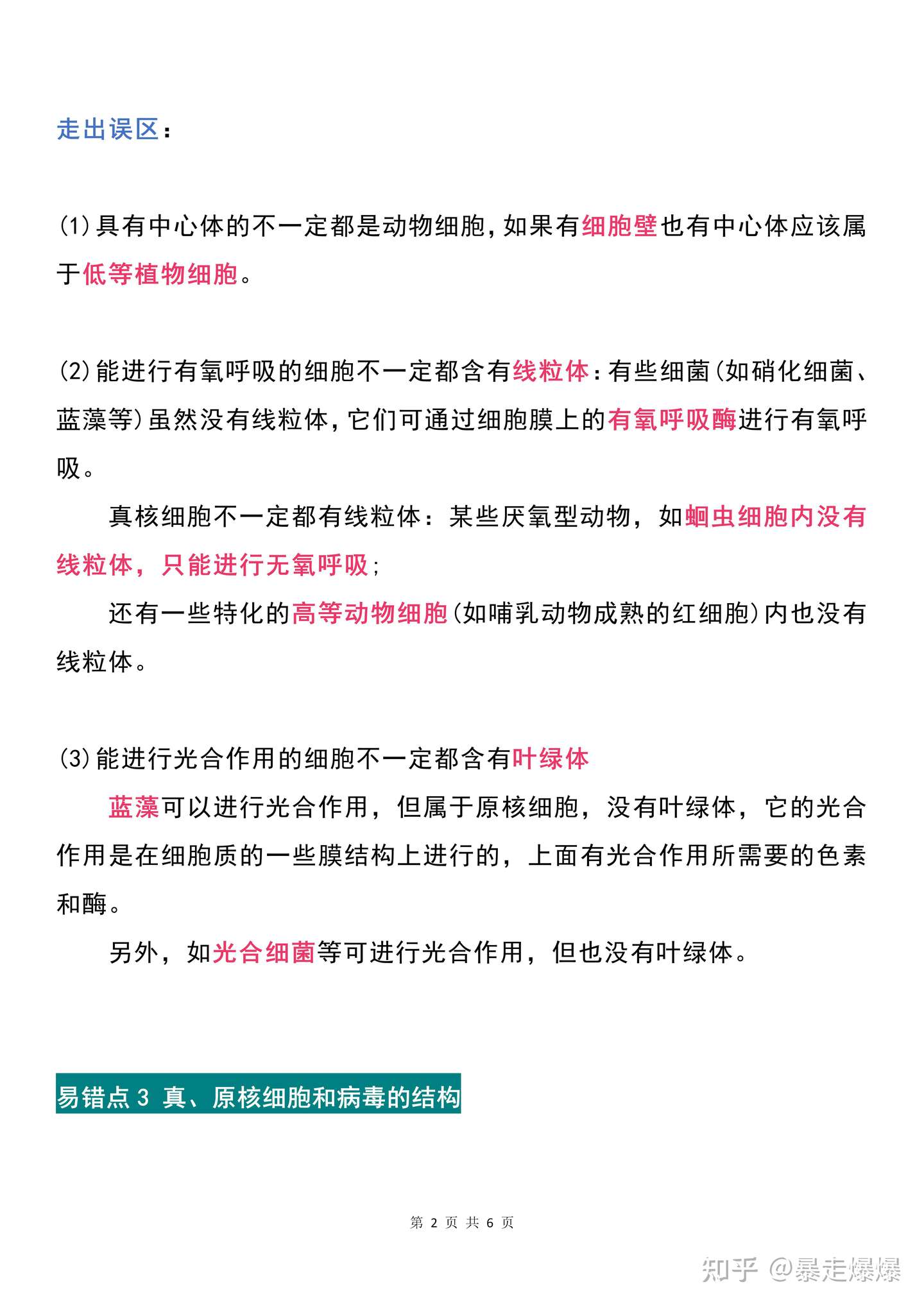 走出误区：

(1)具有中心体的不一定都是动物细胞，如果有细胞壁也有中心体应该属于低等植物细胞。

(2)能进行有氧呼吸的细胞不一定都含有线粒体：有些细菌(如硝化细菌、蓝藻等)虽然没有线粒体，它们可通过细胞膜上的有氧呼吸酶进行有氧呼吸。

真核细胞不一定都有线粒体：某些厌氧型动物，如蛔虫细胞内没有线粒体，只能进行无氧呼吸；

还有一些特化的高等动物细胞(如哺乳动物成熟的红细胞)内也没有线粒体。

(3)能进行光合作用的细胞不一定都含有叶绿体

蓝藻可以进行光合作用，但属于原核细胞，没有叶绿体，它的光合作用是在细胞质的一些膜结构上进行的，上面有光合作用所需要的色素和酶。

另外，如光合细菌等可进行光合作用，但也没有叶绿体。

易错点 3 真、原核细胞和病毒的结构

第 2 页 共 6 页

知乎 @暴走爆爆